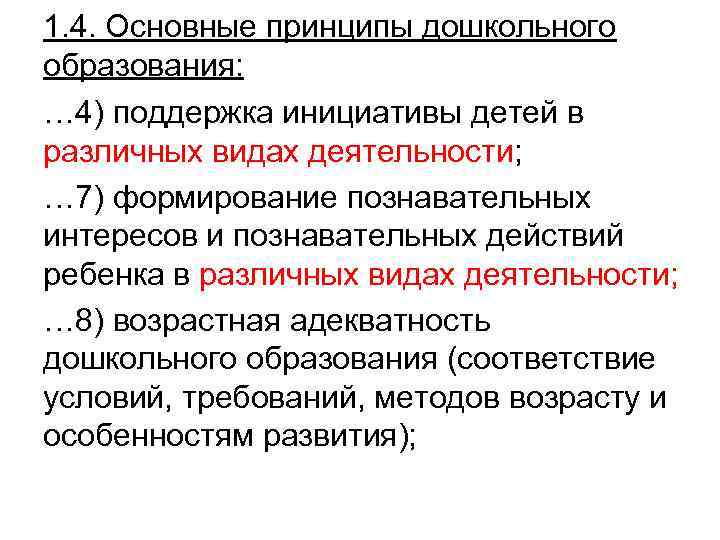 1.4. Основные принципы дошкольного образования:

…4) поддержка инициативы детей в различных видах деятельности;

…7) формирование познавательных интересов и познавательных действий ребенка в различных видах деятельности;

…8) возрастная адекватность дошкольного образования (соответствие условий, требований, методов возрасту и особенностям развития);